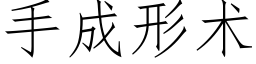 手成形术